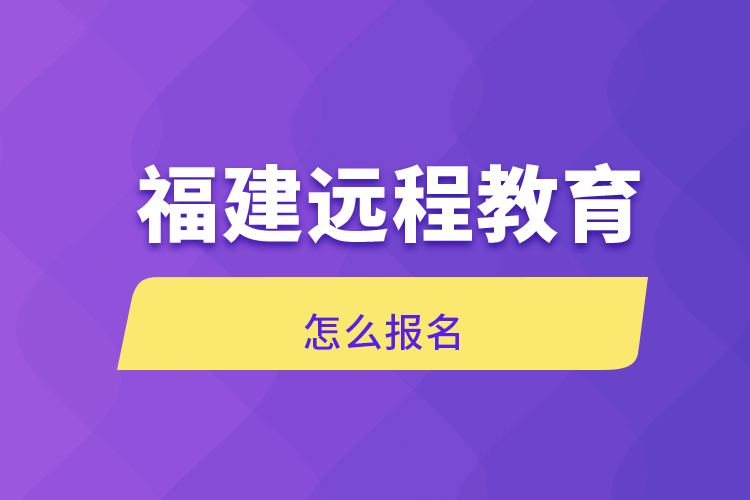 福建远程教育

怎么报名